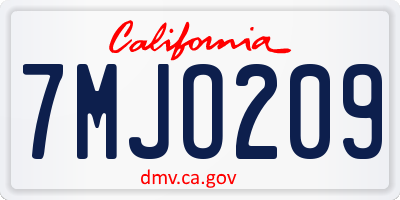 California

7MJO209

dmv.ca.gov